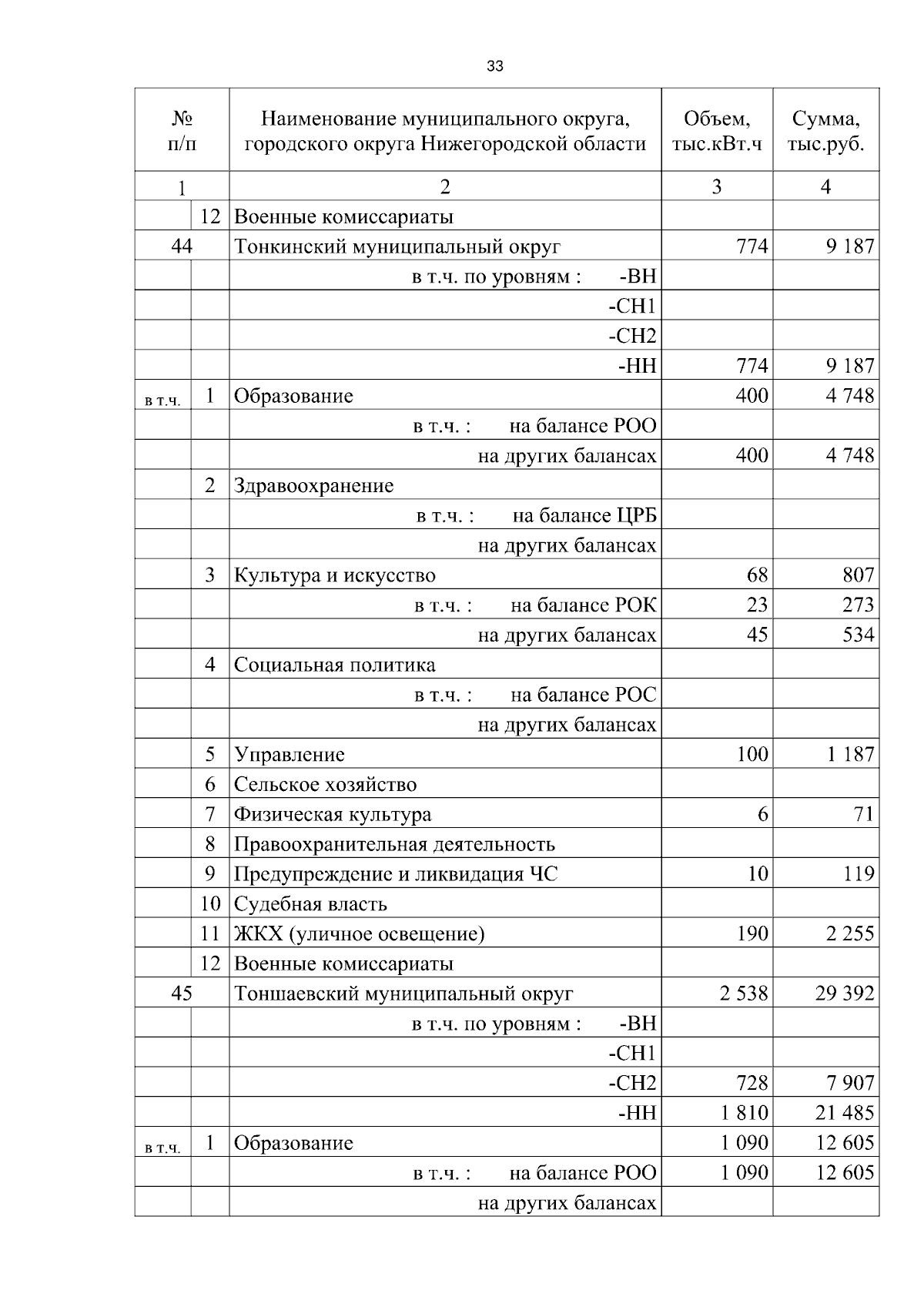 33

| № п/п | | Наименование муниципального округа, городского округа Нижегородской области | Объем, тыс.кВт.ч | Сумма, тыс.руб. |
|---|---|---|---|---|
| 1 | | 2 | 3 | 4 |
| | 12 | Военные комиссариаты | | |
| 44 | | Тонкинский муниципальный округ | 774 | 9 187 |
| | | в т.ч. по уровням : -ВН | | |
| | | -СН1 | | |
| | | -СН2 | | |
| | | -НН | 774 | 9 187 |
| в т.ч. | 1 | Образование | 400 | 4 748 |
| | | в т.ч. : на балансе РОО | | |
| | | на других балансах | 400 | 4 748 |
| | 2 | Здравоохранение | | |
| | | в т.ч. : на балансе ЦРБ | | |
| | | на других балансах | | |
| | 3 | Культура и искусство | 68 | 807 |
| | | в т.ч. : на балансе РОК | 23 | 273 |
| | | на других балансах | 45 | 534 |
| | 4 | Социальная политика | | |
| | | в т.ч. : на балансе РОС | | |
| | | на других балансах | | |
| | 5 | Управление | 100 | 1 187 |
| | 6 | Сельское хозяйство | | |
| | 7 | Физическая культура | 6 | 71 |
| | 8 | Правоохранительная деятельность | | |
| | 9 | Предупреждение и ликвидация ЧС | 10 | 119 |
| | 10 | Судебная власть | | |
| | 11 | ЖКХ (уличное освещение) | 190 | 2 255 |
| | 12 | Военные комиссариаты | | |
| 45 | | Тоншаевский муниципальный округ | 2 538 | 29 392 |
| | | в т.ч. по уровням : -ВН | | |
| | | -СН1 | | |
| | | -СН2 | 728 | 7 907 |
| | | -НН | 1 810 | 21 485 |
| в т.ч. | 1 | Образование | 1 090 | 12 605 |
| | | в т.ч. : на балансе РОО | 1 090 | 12 605 |
| | | на других балансах | | |